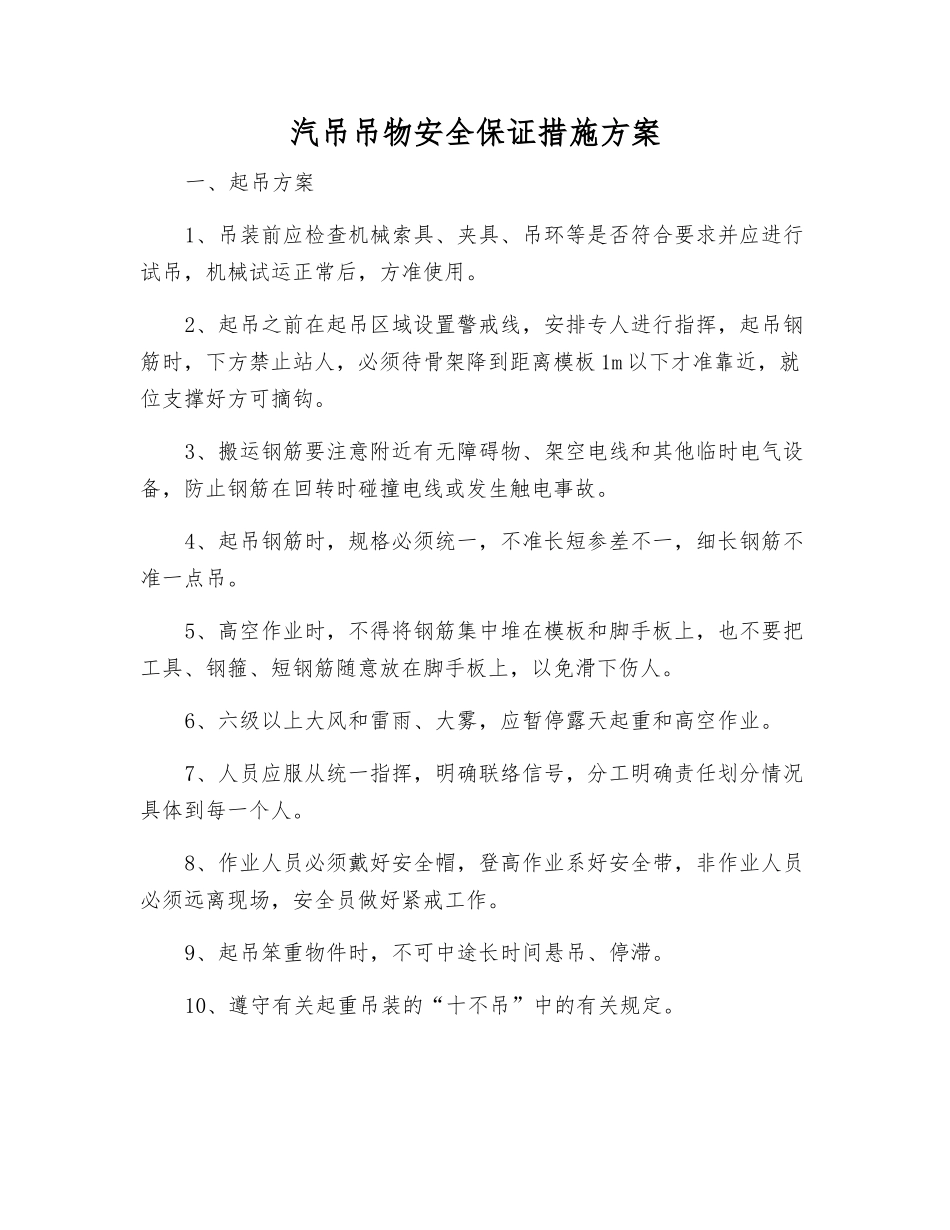 汽吊吊物安全保证措施方案

一、起吊方案

1、吊装前应检查机械索具、夹具、吊环等是否符合要求并应进行试吊，机械试运正常后，方准使用。

2、起吊之前在起吊区域设置警戒线，安排专人进行指挥，起吊钢筋时，下方禁止站人，必须待骨架降到距离模板1m以下才准靠近，就位支撑好方可摘钩。

3、搬运钢筋要注意附近有无障碍物、架空电线和其他临时电气设备，防止钢筋在回转时碰撞电线或发生触电事故。

4、起吊钢筋时，规格必须统一，不准长短参差不一，细长钢筋不准一点吊。

5、高空作业时，不得将钢筋集中堆在模板和脚手板上，也不要把工具、钢箍、短钢筋随意放在脚手板上，以免滑下伤人。

6、六级以上大风和雷雨、大雾，应暂停露天起重和高空作业。

7、人员应服从统一指挥，明确联络信号，分工明确责任划分情况具体到每一个人。

8、作业人员必须戴好安全帽，登高作业系好安全带，非作业人员必须远离现场，安全员做好紧戒工作。

9、起吊笨重物件时，不可中途长时间悬吊、停滞。

10、遵守有关起重吊装的“十不吊”中的有关规定。